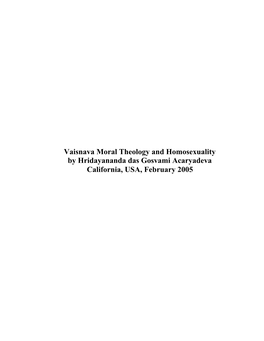 Vaisnava Moral Theology and Homosexuality
by Hridayananda das Gosvami Acaryadeva
California, USA, February 2005